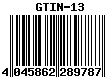 GTIN-13

4 045862 289787